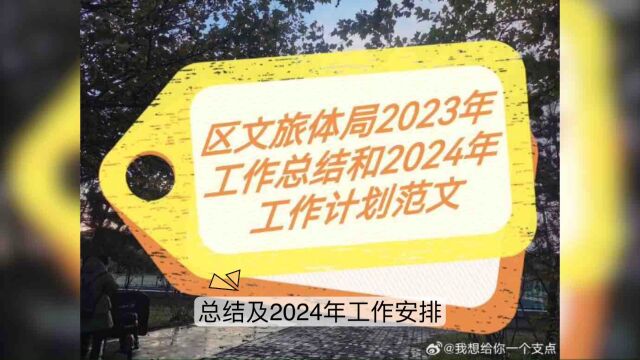 区文旅体局2023年工作总结和2024年工作计划范文

总结及2024年工作安排

@我想给你一个支点